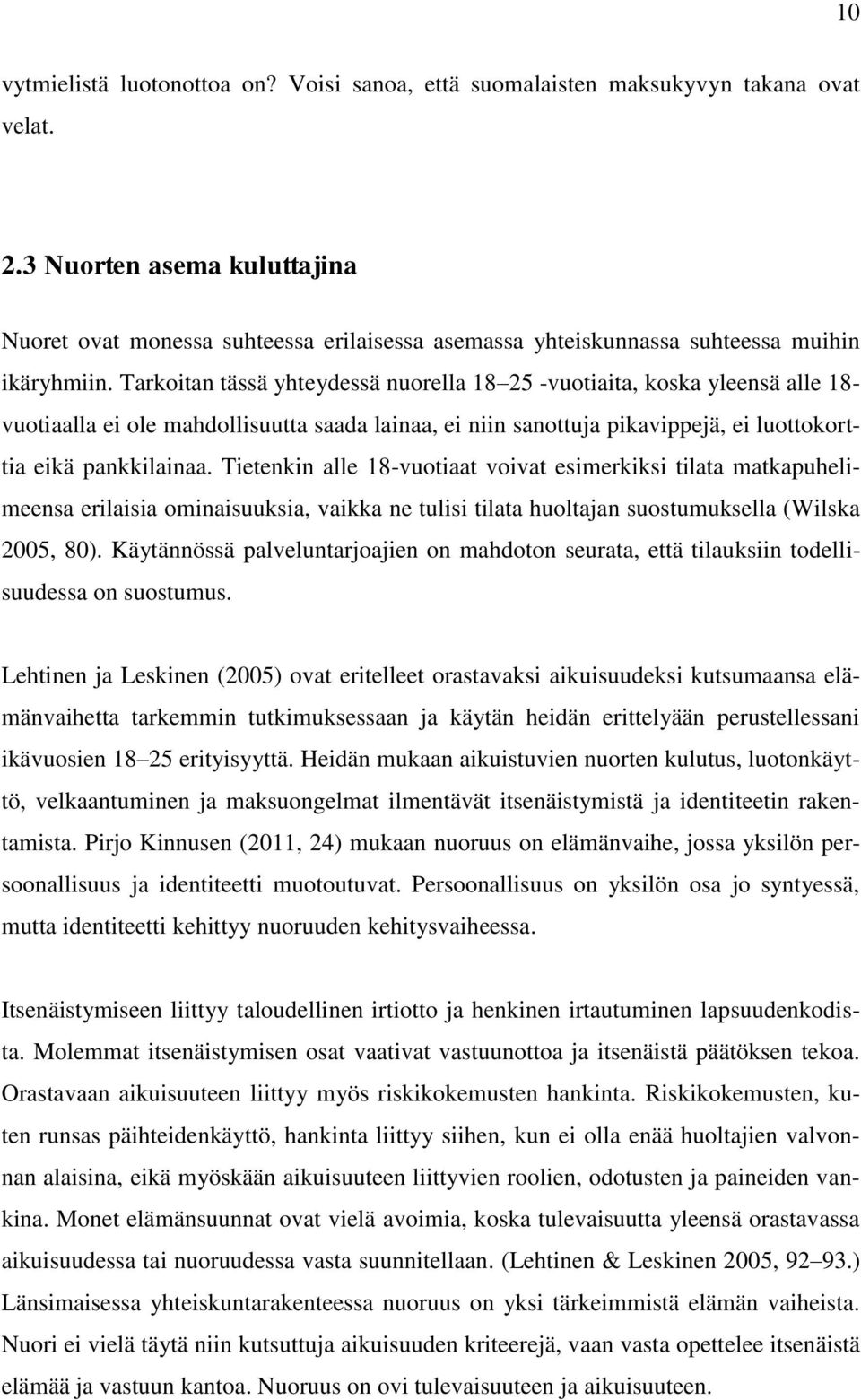 10

vytmielistä luotonottoa on? Voisi sanoa, että suomalaisten maksukyvyn takana ovat velat.

2.3 Nuorten asema kuluttajina

Nuoret ovat monessa suhteessa erilaisessa asemassa yhteiskunnassa suhteessa muihin ikäryhmiin. Tarkoitan tässä yhteydessä nuorella 18–25 -vuotiaita, koska yleensä alle 18-vuotiaalla ei ole mahdollisuutta saada lainaa, ei niin sanottuja pikavippejä, ei luottokorttia eikä pankkilainaa. Tietenkin alle 18-vuotiaat voivat esimerkiksi tilata matkapuhelimeensa erilaisia ominaisuuksia, vaikka ne tulisi tilata huoltajan suostumuksella (Wilska 2005, 80). Käytännössä palveluntarjoajien on mahdoton seurata, että tilauksiin todellisuudessa on suostumus.

Lehtinen ja Leskinen (2005) ovat eritelleet orastavaksi aikuisuudeksi kutsumaansa elämänvaihetta tarkemmin tutkimuksessaan ja käytän heidän erittelyään perustellessani ikävuosien 18–25 erityisyyttä. Heidän mukaan aikuistuvien nuorten kulutus, luotonkäyttö, velkaantuminen ja maksuongelmat ilmentävät itsenäistymistä ja identiteetin rakentamista. Pirjo Kinnusen (2011, 24) mukaan nuoruus on elämänvaihe, jossa yksilön persoonallisuus ja identiteetti muotoutuvat. Persoonallisuus on yksilön osa jo syntyessä, mutta identiteetti kehittyy nuoruuden kehitysvaiheessa.

Itsenäistymiseen liittyy taloudellinen irtiotto ja henkinen irtautuminen lapsuudenkodista. Molemmat itsenäistymisen osat vaativat vastuunottoa ja itsenäistä päätöksen tekoa. Orastavaan aikuisuuteen liittyy myös riskikokemusten hankinta. Riskikokemusten, kuten runsas päihteidenkäyttö, hankinta liittyy siihen, kun ei olla enää huoltajien valvonnan alaisina, eikä myöskään aikuisuuteen liittyvien roolien, odotusten ja paineiden vankina. Monet elämänsuunnat ovat vielä avoimia, koska tulevaisuutta yleensä orastavassa aikuisuudessa tai nuoruudessa vasta suunnitellaan. (Lehtinen & Leskinen 2005, 92–93.) Länsimaisessa yhteiskuntarakenteessa nuoruus on yksi tärkeimmistä elämän vaiheista. Nuori ei vielä täytä niin kutsuttuja aikuisuuden kriteerejä, vaan vasta opettelee itsenäistä elämää ja vastuun kantoa. Nuoruus on ovi tulevaisuuteen ja aikuisuuteen.